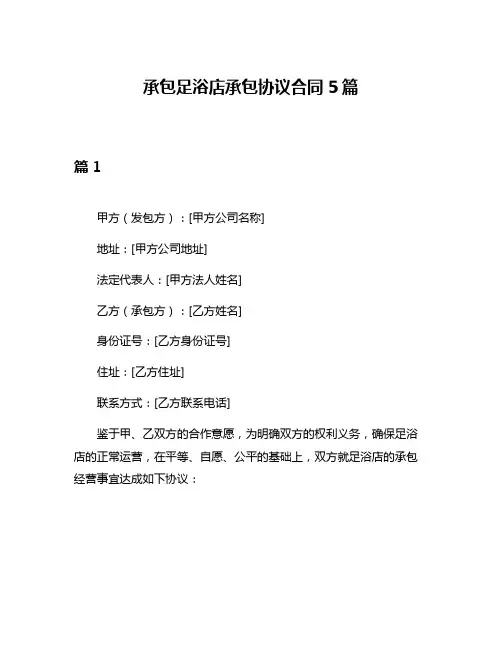 承包足浴店承包协议合同 5 篇

篇 1

甲方（发包方）：[甲方公司名称]

地址：[甲方公司地址]

法定代表人：[甲方法人姓名]

乙方（承包方）：[乙方姓名]

身份证号：[乙方身份证号]

住址：[乙方住址]

联系方式：[乙方联系电话]

鉴于甲、乙双方的合作意愿，为明确双方的权利义务，确保足浴店的正常运营，在平等、自愿、公平的基础上，双方就足浴店的承包经营事宜达成如下协议：